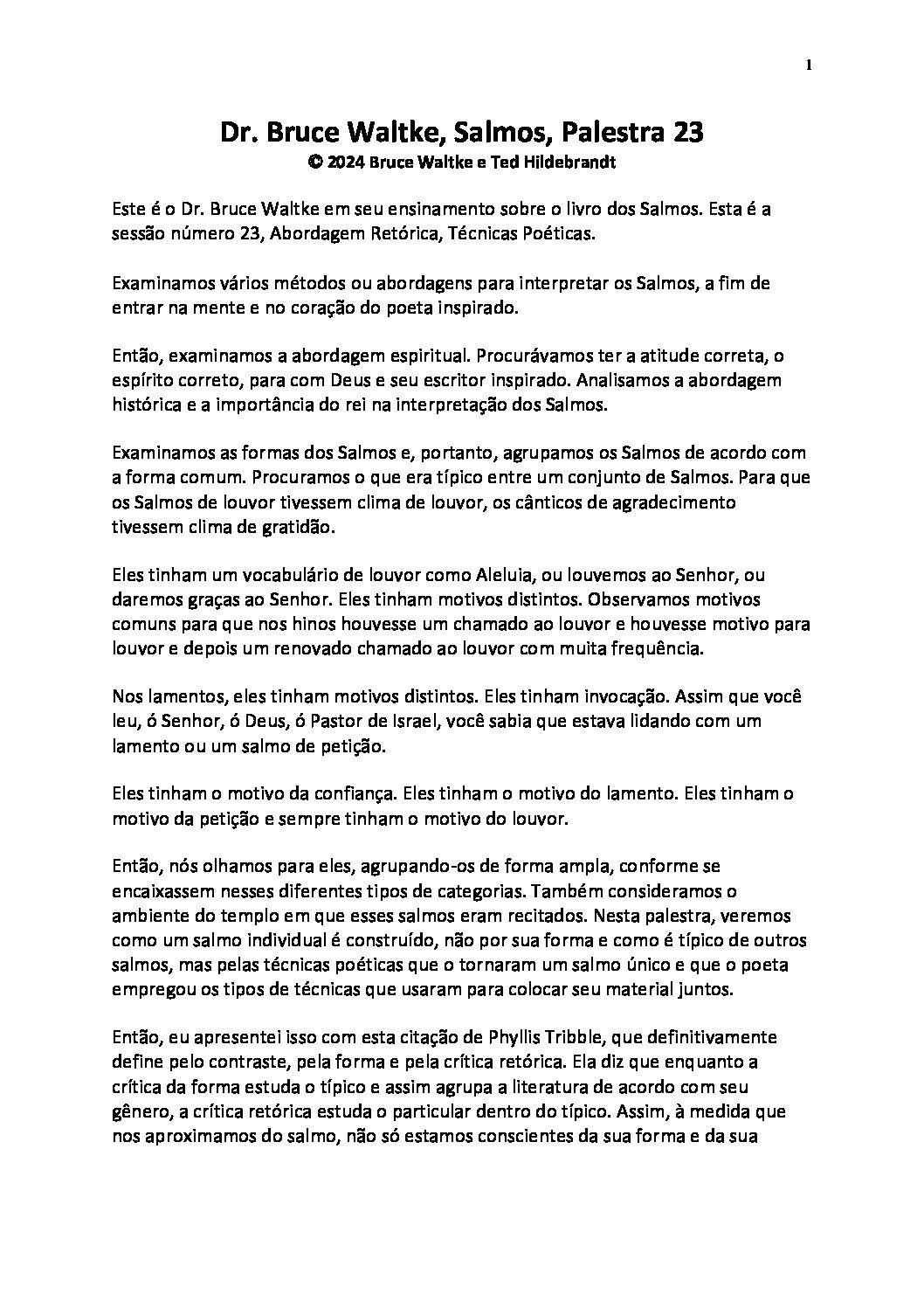 1

Dr. Bruce Waltke, Salmos, Palestra 23
© 2024 Bruce Waltke e Ted Hildebrandt

Este é o Dr. Bruce Waltke em seu ensinamento sobre o livro dos Salmos. Esta é a sessão número 23, Abordagem Retórica, Técnicas Poéticas.

Examinamos vários métodos ou abordagens para interpretar os Salmos, a fim de entrar na mente e no coração do poeta inspirado.

Então, examinamos a abordagem espiritual. Procurávamos ter a atitude correta, o espírito correto, para com Deus e seu escritor inspirado. Analisamos a abordagem histórica e a importância do rei na interpretação dos Salmos.

Examinamos as formas dos Salmos e, portanto, agrupamos os Salmos de acordo com a forma comum. Procuramos o que era típico entre um conjunto de Salmos. Para que os Salmos de louvor tivessem clima de louvor, os cânticos de agradecimento tivessem clima de gratidão.

Eles tinham um vocabulário de louvor como Aleluia, ou louvemos ao Senhor, ou daremos graças ao Senhor. Eles tinham motivos distintos. Observamos motivos comuns para que nos hinos houvesse um chamado ao louvor e houvesse motivo para louvor e depois um renovado chamado ao louvor com muita frequência.

Nos lamentos, eles tinham motivos distintos. Eles tinham invocação. Assim que você leu, ó Senhor, ó Deus, ó Pastor de Israel, você sabia que estava lidando com um lamento ou um salmo de petição.

Eles tinham o motivo da confiança. Eles tinham o motivo do lamento. Eles tinham o motivo da petição e sempre tinham o motivo do louvor.

Então, nós olhamos para eles, agrupando-os de forma ampla, conforme se encaixassem nesses diferentes tipos de categorias. Também consideramos o ambiente do templo em que esses salmos eram recitados. Nesta palestra, veremos como um salmo individual é construído, não por sua forma e como é típico de outros salmos, mas pelas técnicas poéticas que o tornaram um salmo único e que o poeta empregou os tipos de técnicas que usaram para colocar seu material juntos.

Então, eu apresentei isso com esta citação de Phyllis Tribble, que definitivamente define pelo contraste, pela forma e pela crítica retórica. Ela diz que enquanto a crítica da forma estuda o típico e assim agrupa a literatura de acordo com seu gênero, a crítica retórica estuda o particular dentro do típico. Assim, à medida que nos aproximamos do salmo, não só estamos conscientes da sua forma e da sua